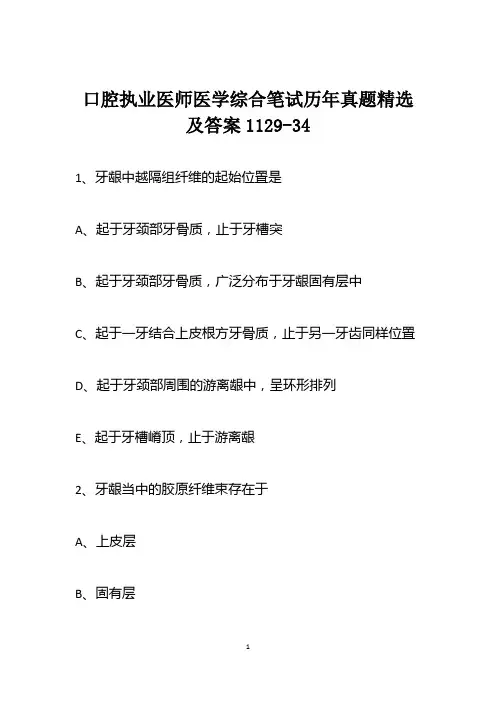 口腔执业医师医学综合笔试历年真题精选及答案1129-34

1、牙龈中越隔组纤维的起始位置是

A、起于牙颈部牙骨质，止于牙槽突

B、起于牙颈部牙骨质，广泛分布于牙龈固有层中

C、起于一牙结合上皮根方牙骨质，止于另一牙齿同样位置

D、起于牙颈部周围的游离龈中，呈环形排列

E、起于牙槽嵴顶，止于游离龈

2、牙龈当中的胶原纤维束存在于

A、上皮层

B、固有层

1